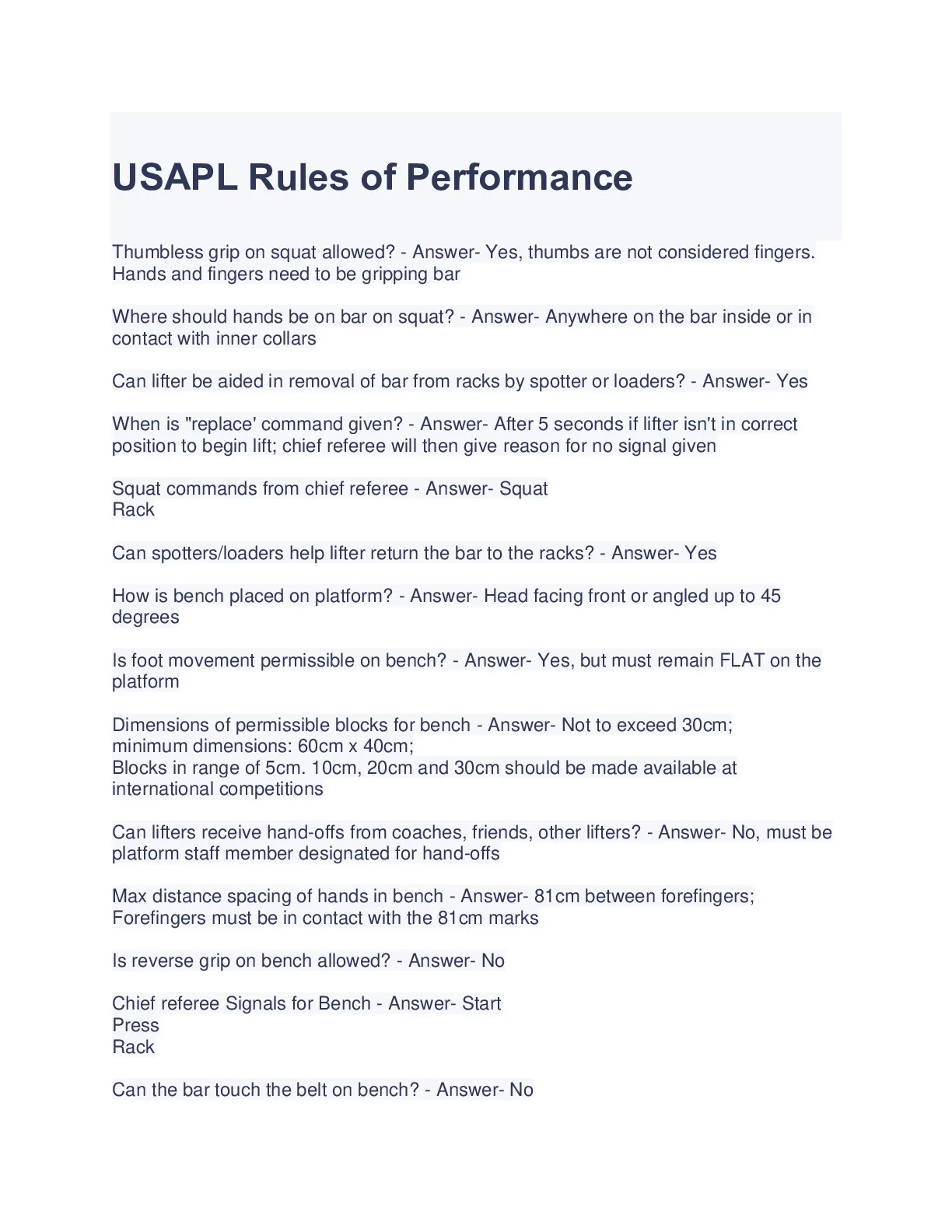 USAPL Rules of Performance

Thumbless grip on squat allowed? - Answer- Yes, thumbs are not considered fingers. Hands and fingers need to be gripping bar

Where should hands be on bar on squat? - Answer- Anywhere on the bar inside or in contact with inner collars

Can lifter be aided in removal of bar from racks by spotter or loaders? - Answer- Yes

When is "replace' command given? - Answer- After 5 seconds if lifter isn't in correct position to begin lift; chief referee will then give reason for no signal given

Squat commands from chief referee - Answer- Squat
Rack

Can spotters/loaders help lifter return the bar to the racks? - Answer- Yes

How is bench placed on platform? - Answer- Head facing front or angled up to 45 degrees

Is foot movement permissible on bench? - Answer- Yes, but must remain FLAT on the platform

Dimensions of permissible blocks for bench - Answer- Not to exceed 30cm;
minimum dimensions: 60cm x 40cm;
Blocks in range of 5cm. 10cm, 20cm and 30cm should be made available at international competitions

Can lifters receive hand-offs from coaches, friends, other lifters? - Answer- No, must be platform staff member designated for hand-offs

Max distance spacing of hands in bench - Answer- 81cm between forefingers;
Forefingers must be in contact with the 81cm marks

Is reverse grip on bench allowed? - Answer- No

Chief referee Signals for Bench - Answer- Start
Press
Rack

Can the bar touch the belt on bench? - Answer- No